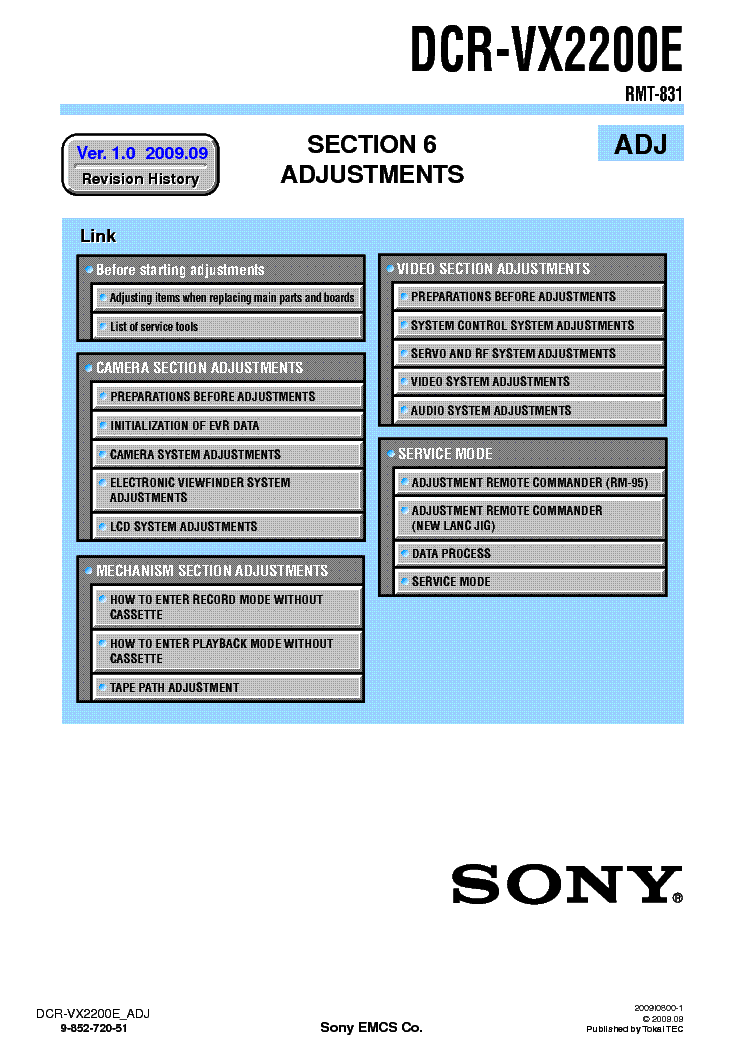 DCR-VX2200E

RMT-831

Ver. 1.0 2009.09

Revision History

SECTION 6
ADJUSTMENTS

ADJ

Link

Before starting adjustments

Adjusting items when replacing main parts and boards

List of service tools

CAMERA SECTION ADJUSTMENTS

PREPARATIONS BEFORE ADJUSTMENTS

INITIALIZATION OF EVR DATA

CAMERA SYSTEM ADJUSTMENTS

ELECTRONIC VIEWFINDER SYSTEM ADJUSTMENTS

LCD SYSTEM ADJUSTMENTS

MECHANISM SECTION ADJUSTMENTS

HOW TO ENTER RECORD MODE WITHOUT CASSETTE

HOW TO ENTER PLAYBACK MODE WITHOUT CASSETTE

TAPE PATH ADJUSTMENT

VIDEO SECTION ADJUSTMENTS

PREPARATIONS BEFORE ADJUSTMENTS

SYSTEM CONTROL SYSTEM ADJUSTMENTS

SERVO AND RF SYSTEM ADJUSTMENTS

VIDEO SYSTEM ADJUSTMENTS

AUDIO SYSTEM ADJUSTMENTS

SERVICE MODE

ADJUSTMENT REMOTE COMMANDER (RM-95)

ADJUSTMENT REMOTE COMMANDER (NEW LANC JIG)

DATA PROCESS

SERVICE MODE

SONY®

DCR-VX2200E_ADJ
9-852-720-51

Sony EMCS Co.

2009I0800-1
© 2009.09
Published by Tokai TEC